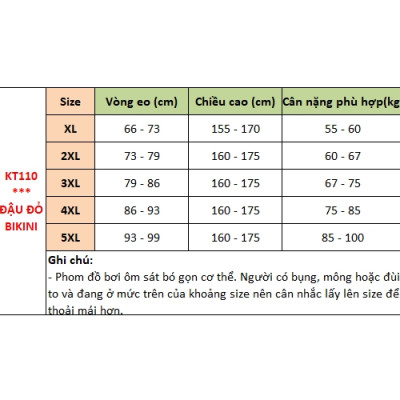 KT110
***
ĐẬU ĐỎ
BIKINI

| Size | Vòng eo (cm) | Chiều cao (cm) | Cân nặng phù hợp(kg |
|---|---|---|---|
| XL | 66 - 73 | 155 - 170 | 55 - 60 |
| 2XL | 73 - 79 | 160 - 175 | 60 - 67 |
| 3XL | 79 - 86 | 160 - 175 | 67 - 75 |
| 4XL | 86 - 93 | 160 - 175 | 75 - 85 |
| 5XL | 93 - 99 | 160 - 175 | 85 - 100 |

Ghi chú:
- Phom đồ bơi ôm sát bó gọn cơ thể. Người có bụng, mông hoặc đùi to và đang ở mức trên của khoảng size nên cân nhắc lấy lên size để thoải mái hơn.